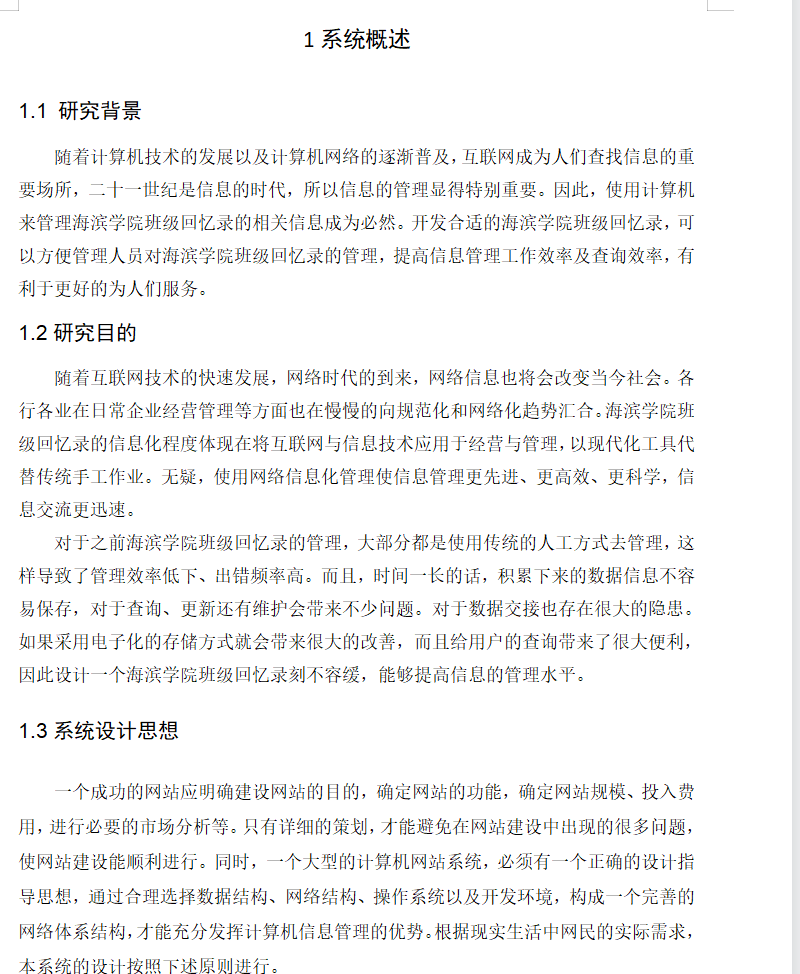 1 系统概述

1.1 研究背景

随着计算机技术的发展以及计算机网络的逐渐普及，互联网成为人们查找信息的重要场所，二十一世纪是信息的时代，所以信息的管理显得特别重要。因此，使用计算机来管理海滨学院班级回忆录的相关信息成为必然。开发合适的海滨学院班级回忆录，可以方便管理人员对海滨学院班级回忆录的管理，提高信息管理工作效率及查询效率，有利于更好的为人们服务。

1.2 研究目的

随着互联网技术的快速发展，网络时代的到来，网络信息也将会改变当今社会。各行各业在日常企业经营管理等方面也在慢慢的向规范化和网络化趋势汇合。海滨学院班级回忆录的信息化程度体现在将互联网与信息技术应用于经营与管理，以现代化工具代替传统手工作业。无疑，使用网络信息化管理使信息管理更先进、更高效、更科学，信息交流更迅速。

对于之前海滨学院班级回忆录的管理，大部分都是使用传统的人工方式去管理，这样导致了管理效率低下、出错频率高。而且，时间一长的话，积累下来的数据信息不容易保存，对于查询、更新还有维护会带来不少问题。对于数据交接也存在很大的隐患。如果采用电子化的存储方式就会带来很大的改善，而且给用户的查询带来了很大便利，因此设计一个海滨学院班级回忆录刻不容缓，能够提高信息的管理水平。

1.3 系统设计思想

一个成功的网站应明确建设网站的目的，确定网站的功能，确定网站规模、投入费用，进行必要的市场分析等。只有详细的策划，才能避免在网站建设中出现的很多问题，使网站建设能顺利进行。同时，一个大型的计算机网站系统，必须有一个正确的设计指导思想，通过合理选择数据结构、网络结构、操作系统以及开发环境，构成一个完善的网络体系结构，才能充分发挥计算机信息管理的优势。根据现实生活中网民的实际需求，本系统的设计按照下述原则进行。